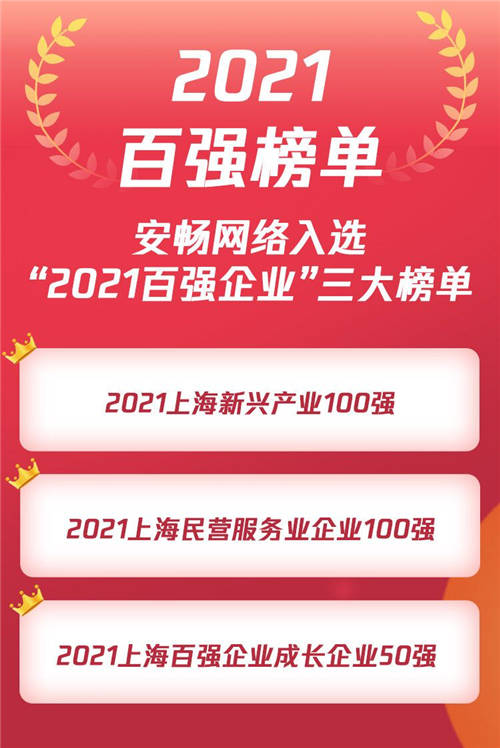 2021
百强榜单

安畅网络入选
“2021百强企业”三大榜单

2021上海新兴产业100强

2021上海民营服务业企业100强

2021上海百强企业成长企业50强